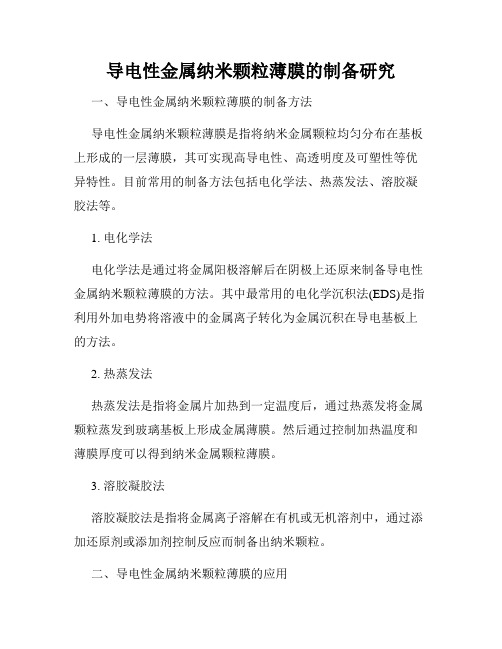 导电性金属纳米颗粒薄膜的制备研究

一、导电性金属纳米颗粒薄膜的制备方法

导电性金属纳米颗粒薄膜是指将纳米金属颗粒均匀分布在基板上形成的一层薄膜，其可实现高导电性、高透明度及可塑性等优异特性。目前常用的制备方法包括电化学法、热蒸发法、溶胶凝胶法等。

1. 电化学法

电化学法是通过将金属阳极溶解后在阴极上还原来制备导电性金属纳米颗粒薄膜的方法。其中最常用的电化学沉积法(EDS)是指利用外加电势将溶液中的金属离子转化为金属沉积在导电基板上的方法。

2. 热蒸发法

热蒸发法是指将金属片加热到一定温度后，通过热蒸发将金属颗粒蒸发到玻璃基板上形成金属薄膜。然后通过控制加热温度和薄膜厚度可以得到纳米金属颗粒薄膜。

3. 溶胶凝胶法

溶胶凝胶法是指将金属离子溶解在有机或无机溶剂中，通过添加还原剂或添加剂控制反应而制备出纳米颗粒。

二、导电性金属纳米颗粒薄膜的应用